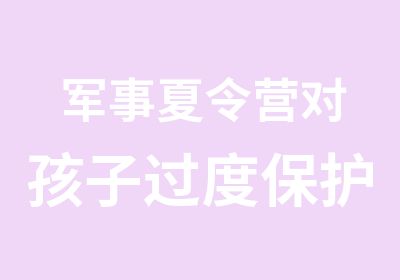 军事夏令营对
孩子过度保护